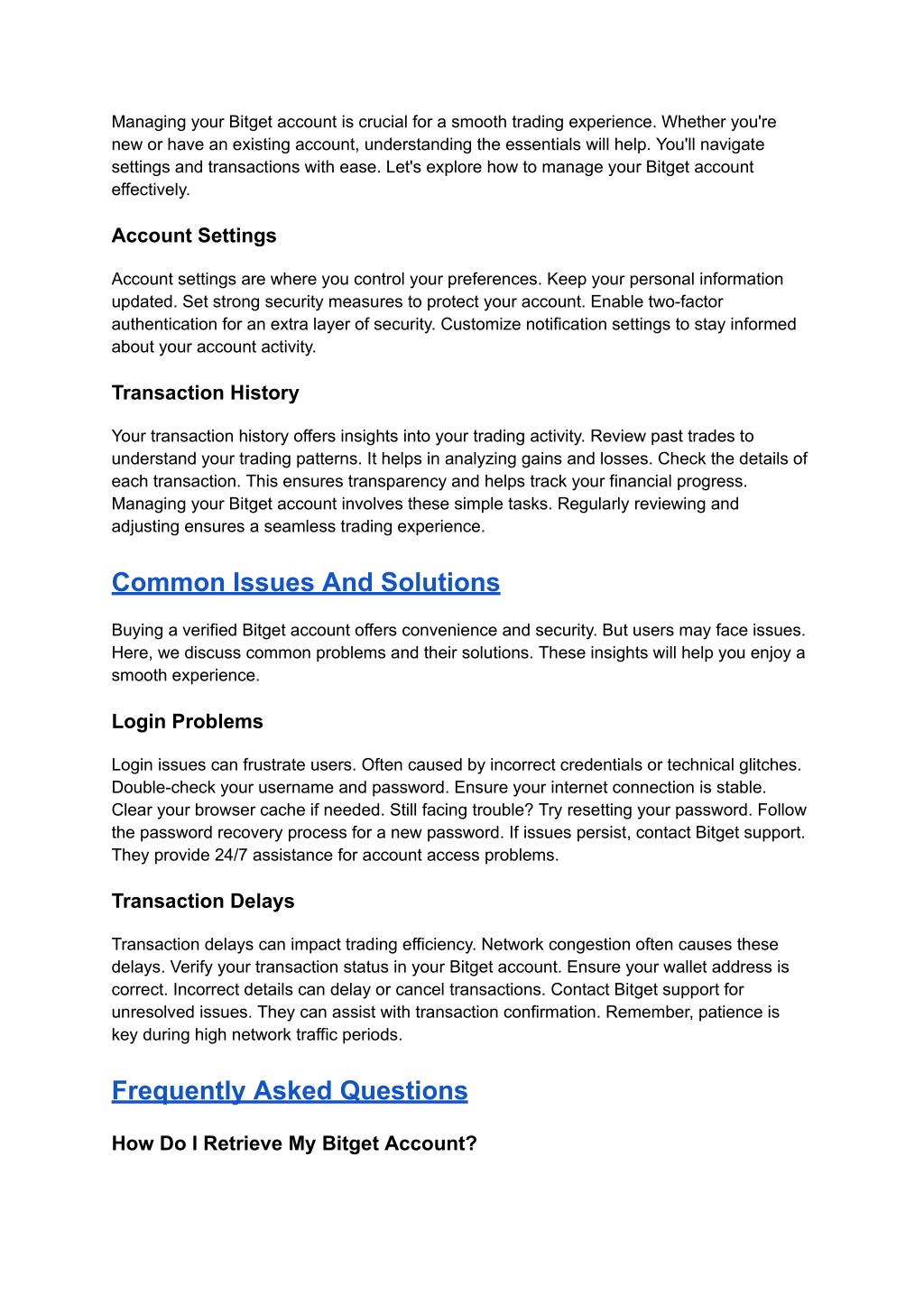 Managing your Bitget account is crucial for a smooth trading experience. Whether you're new or have an existing account, understanding the essentials will help. You'll navigate settings and transactions with ease. Let's explore how to manage your Bitget account effectively.

Account Settings

Account settings are where you control your preferences. Keep your personal information updated. Set strong security measures to protect your account. Enable two-factor authentication for an extra layer of security. Customize notification settings to stay informed about your account activity.

Transaction History

Your transaction history offers insights into your trading activity. Review past trades to understand your trading patterns. It helps in analyzing gains and losses. Check the details of each transaction. This ensures transparency and helps track your financial progress. Managing your Bitget account involves these simple tasks. Regularly reviewing and adjusting ensures a seamless trading experience.

Common Issues And Solutions

Buying a verified Bitget account offers convenience and security. But users may face issues. Here, we discuss common problems and their solutions. These insights will help you enjoy a smooth experience.

Login Problems

Login issues can frustrate users. Often caused by incorrect credentials or technical glitches. Double-check your username and password. Ensure your internet connection is stable. Clear your browser cache if needed. Still facing trouble? Try resetting your password. Follow the password recovery process for a new password. If issues persist, contact Bitget support. They provide 24/7 assistance for account access problems.

Transaction Delays

Transaction delays can impact trading efficiency. Network congestion often causes these delays. Verify your transaction status in your Bitget account. Ensure your wallet address is correct. Incorrect details can delay or cancel transactions. Contact Bitget support for unresolved issues. They can assist with transaction confirmation. Remember, patience is key during high network traffic periods.

Frequently Asked Questions

How Do I Retrieve My Bitget Account?